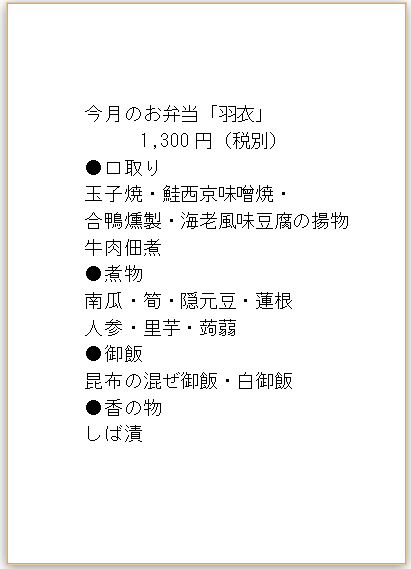 今月のお弁当「羽衣」
1,300円（税別）

●口取り
玉子焼・鮭西京味噌焼・
合鴨燻製・海老風味豆腐の揚物
牛肉佃煮

●煮物
南瓜・筍・隠元豆・蓮根
人参・里芋・蒟蒻

●御飯
昆布の混ぜ御飯・白御飯

●香の物
しば漬